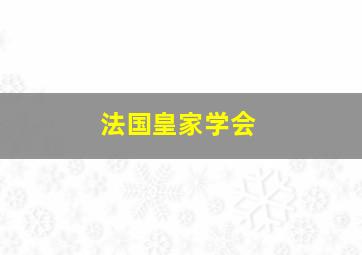 法国皇家学会